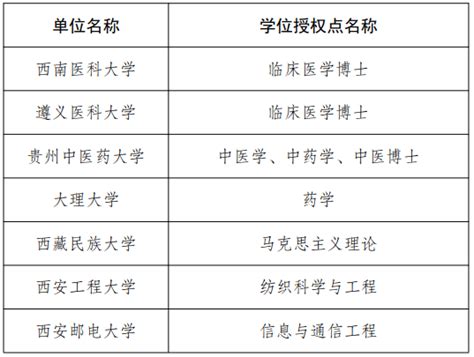 | 单位名称 | 学位授权点名称 |
|---|---|
| 西南医科大学 | 临床医学博士 |
| 遵义医科大学 | 临床医学博士 |
| 贵州中医药大学 | 中医学、中药学、中医博士 |
| 大理大学 | 药学 |
| 西藏民族大学 | 马克思主义理论 |
| 西安工程大学 | 纺织科学与工程 |
| 西安邮电大学 | 信息与通信工程 |